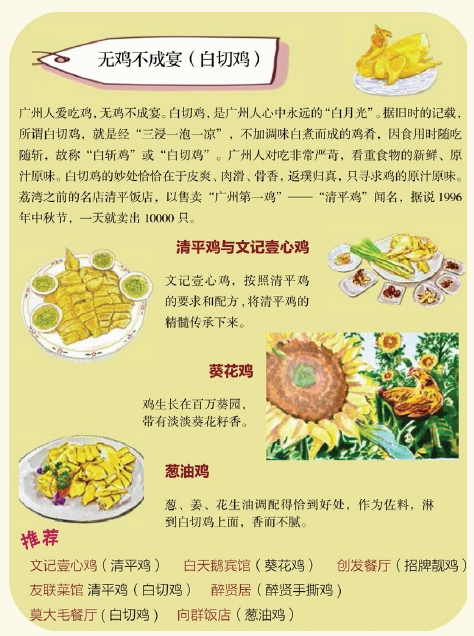 无鸡不成宴（白切鸡）

广州人爱吃鸡，无鸡不成宴。白切鸡，是广州人心中永远的“白月光”。据旧时的记载，所谓白切鸡，就是经“三浸一泡一凉”，不加调味白煮而成的鸡香，因食用时随吃随斩，故称“白斩鸡”或“白切鸡”。广州人对吃非常严苛，看重食物的新鲜、原汁原味。白切鸡的妙处恰恰在于皮爽、肉滑、骨香，返璞归真，只寻求鸡的原汁原味。荔湾之前的名店清平饭店，以售卖“广州第一鸡”——“清平鸡”闻名，据说 1996 年中秋节，一天就卖出 10000 只。

清平鸡与文记壹心鸡

文记壹心鸡，按照清平鸡的要求和配方，将清平鸡的精髓传承下来。

葵花鸡

鸡生长在百万葵园，带有淡淡葵花籽香。

葱油鸡

葱、姜、花生油调配得恰到好处，作为佐料，淋到白切鸡上面，香而不腻。

推荐

文记壹心鸡（清平鸡） 白天鹅宾馆（葵花鸡） 创发餐厅（招牌靓鸡）
友联菜馆 清平鸡（白切鸡） 醉贤居（醉贤手撕鸡）
莫大毛餐厅（白切鸡） 向群饭店（葱油鸡）